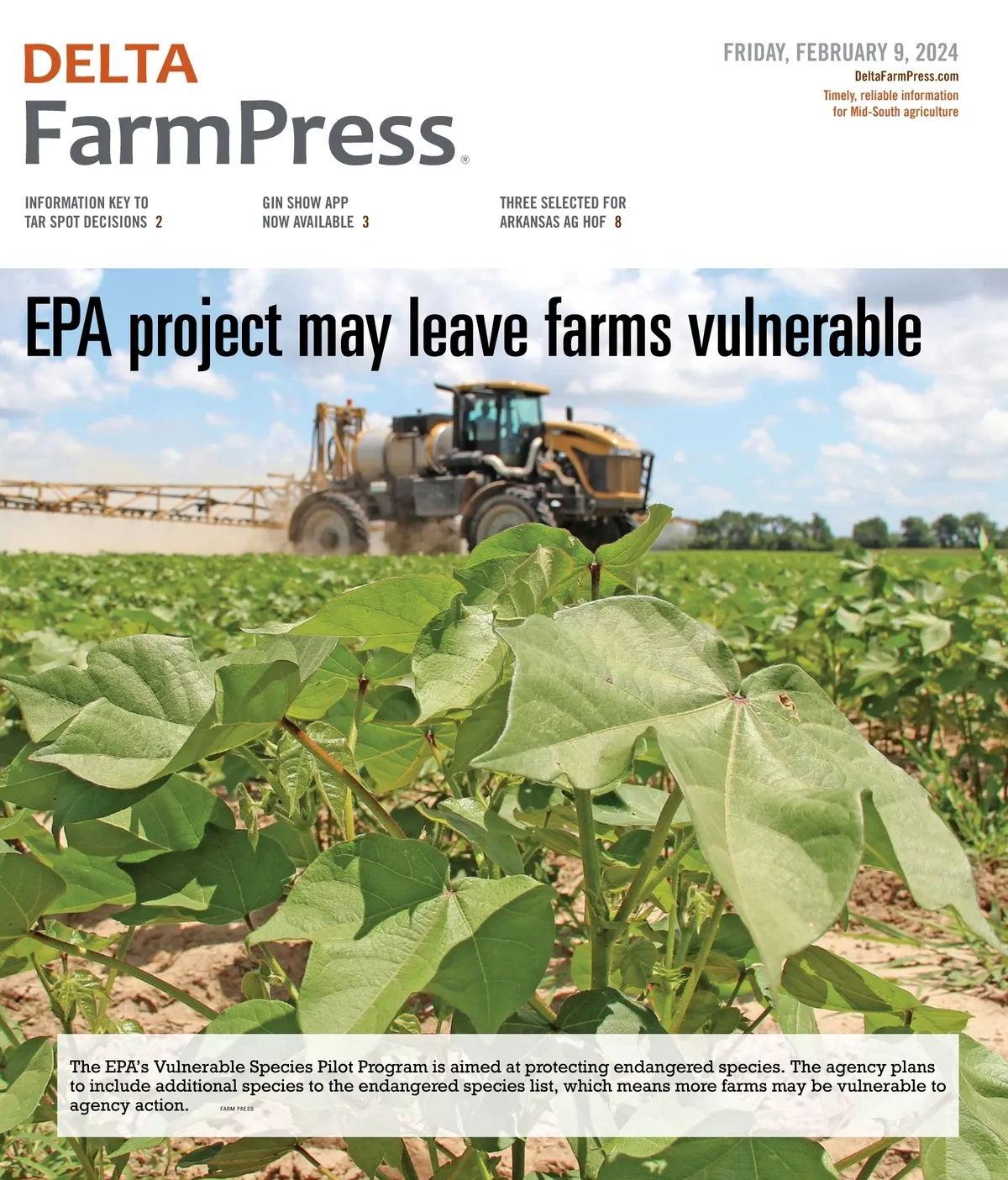 DELTA
FarmPress®

FRIDAY, FEBRUARY 9, 2024
DeltaFarmPress.com
Timely, reliable information for Mid-South agriculture

INFORMATION KEY TO TAR SPOT DECISIONS 2

GIN SHOW APP NOW AVAILABLE 3

THREE SELECTED FOR ARKANSAS AG HOF 8

EPA project may leave farms vulnerable

The EPA's Vulnerable Species Pilot Program is aimed at protecting endangered species. The agency plans to include additional species to the endangered species list, which means more farms may be vulnerable to agency action. FARM PRESS